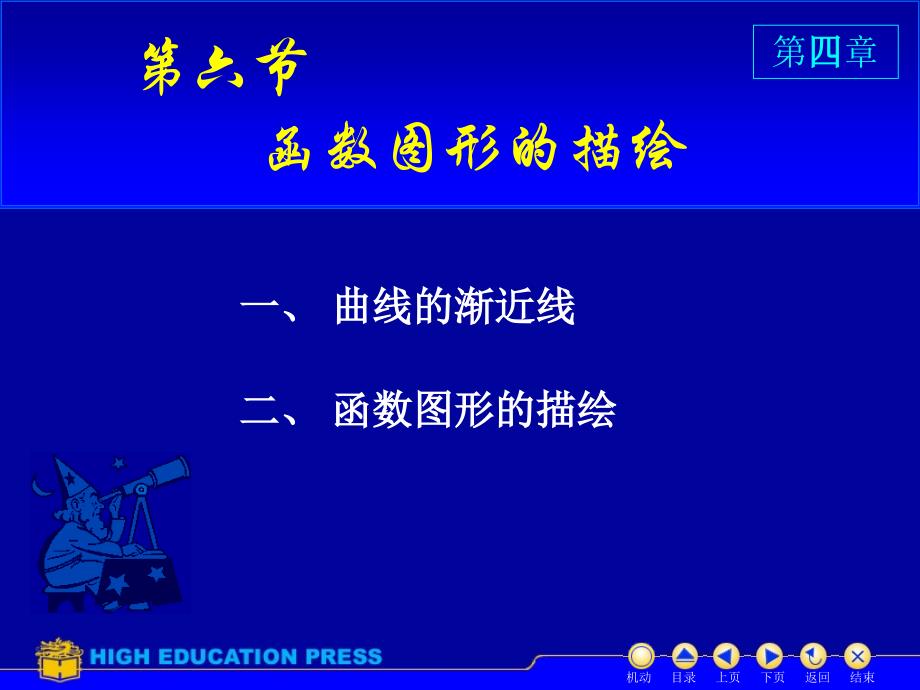 第六节

第四章

函数图形的描绘

一、 曲线的渐近线

二、 函数图形的描绘

HIGH EDUCATION PRESS

机动 目录 上页 下页 返回 结束